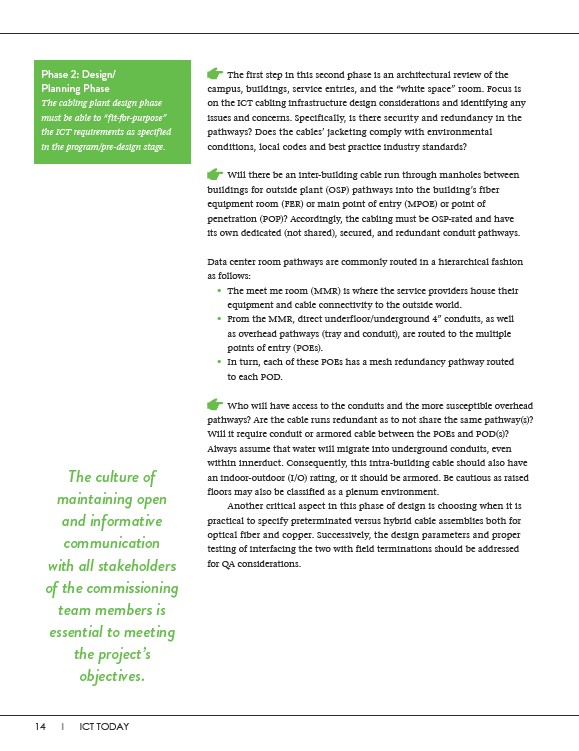 Phase 2: Design/ Planning Phase
The cabling plant design phase must be able to "fit-for-purpose" the ICT requirements as specified in the program/pre-design stage.

The first step in this second phase is an architectural review of the campus, buildings, service entries, and the "white space" room. Focus is on the ICT cabling infrastructure design considerations and identifying any issues and concerns. Specifically, is there security and redundancy in the pathways? Does the cables' jacketing comply with environmental conditions, local codes and best practice industry standards?

Will there be an inter-building cable run through manholes between buildings for outside plant (OSP) pathways into the building's fiber equipment room (FER) or main point of entry (MPOE) or point of penetration (POP)? Accordingly, the cabling must be OSP-rated and have its own dedicated (not shared), secured, and redundant conduit pathways.

Data center room pathways are commonly routed in a hierarchical fashion as follows:
• The meet me room (MMR) is where the service providers house their equipment and cable connectivity to the outside world.
• From the MMR, direct underfloor/underground 4" conduits, as well as overhead pathways (tray and conduit), are routed to the multiple points of entry (POEs).
• In turn, each of these POEs has a mesh redundancy pathway routed to each POD.

Who will have access to the conduits and the more susceptible overhead pathways? Are the cable runs redundant as to not share the same pathway(s)? Will it require conduit or armored cable between the POEs and POD(s)? Always assume that water will migrate into underground conduits, even within innerduct. Consequently, this intra-building cable should also have an indoor-outdoor (I/O) rating, or it should be armored. Be cautious as raised floors may also be classified as a plenum environment.

Another critical aspect in this phase of design is choosing when it is practical to specify preterminated versus hybrid cable assemblies both for optical fiber and copper. Successively, the design parameters and proper testing of interfacing the two with field terminations should be addressed for QA considerations.

The culture of maintaining open and informative communication with all stakeholders of the commissioning team members is essential to meeting the project's objectives.

14 | ICT TODAY